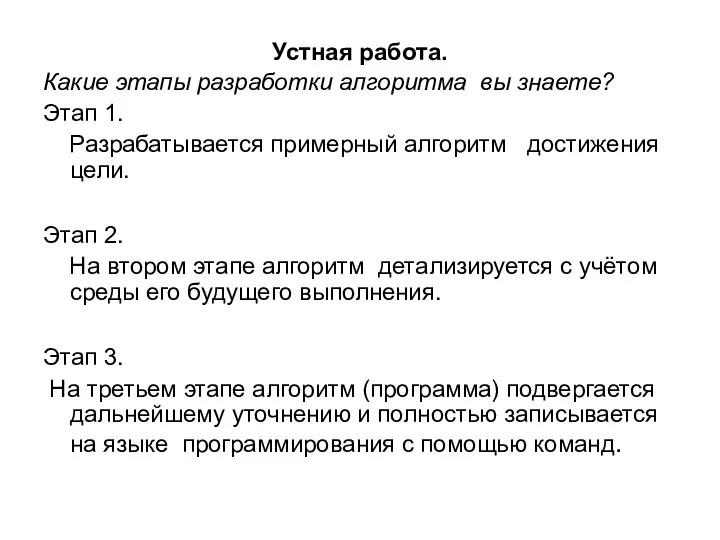 Устная работа.

Какие этапы разработки алгоритма вы знаете?

Этап 1.

Разрабатывается примерный алгоритм достижения цели.

Этап 2.

На втором этапе алгоритм детализируется с учётом среды его будущего выполнения.

Этап 3.

На третьем этапе алгоритм (программа) подвергается дальнейшему уточнению и полностью записывается на языке программирования с помощью команд.